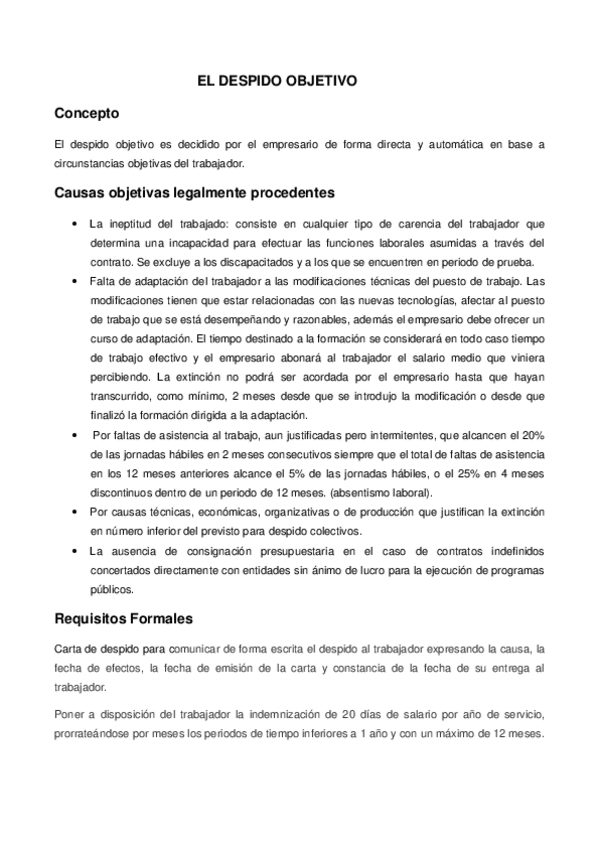 EL DESPIDO OBJETIVO

Concepto

El despido objetivo es decidido por el empresario de forma directa y automática en base a circunstancias objetivas del trabajador.

Causas objetivas legalmente procedentes

• La ineptitud del trabajado: consiste en cualquier tipo de carencia del trabajador que determina una incapacidad para efectuar las funciones laborales asumidas a través del contrato. Se excluye a los discapacitados y a los que se encuentren en periodo de prueba.
• Falta de adaptación del trabajador a las modificaciones técnicas del puesto de trabajo. Las modificaciones tienen que estar relacionadas con las nuevas tecnologías, afectar al puesto de trabajo que se está desempeñando y razonables, además el empresario debe ofrecer un curso de adaptación. El tiempo destinado a la formación se considerará en todo caso tiempo de trabajo efectivo y el empresario abonará al trabajador el salario medio que viniera percibiendo. La extinción no podrá ser acordada por el empresario hasta que hayan transcurrido, como mínimo, 2 meses desde que se introdujo la modificación o desde que finalizó la formación dirigida a la adaptación.
• Por faltas de asistencia al trabajo, aun justificadas pero intermitentes, que alcancen el 20% de las jornadas hábiles en 2 meses consecutivos siempre que el total de faltas de asistencia en los 12 meses anteriores alcance el 5% de las jornadas hábiles, o el 25% en 4 meses discontinuos dentro de un periodo de 12 meses. (absentismo laboral).
• Por causas técnicas, económicas, organizativas o de producción que justifican la extinción en número inferior del previsto para despido colectivos.
• La ausencia de consignación presupuestaria en el caso de contratos indefinidos concertados directamente con entidades sin ánimo de lucro para la ejecución de programas públicos.

Requisitos Formales

Carta de despido para comunicar de forma escrita el despido al trabajador expresando la causa, la fecha de efectos, la fecha de emisión de la carta y constancia de la fecha de su entrega al trabajador.

Poner a disposición del trabajador la indemnización de 20 días de salario por año de servicio, prorrateándose por meses los periodos de tiempo inferiores a 1 año y con un máximo de 12 meses.